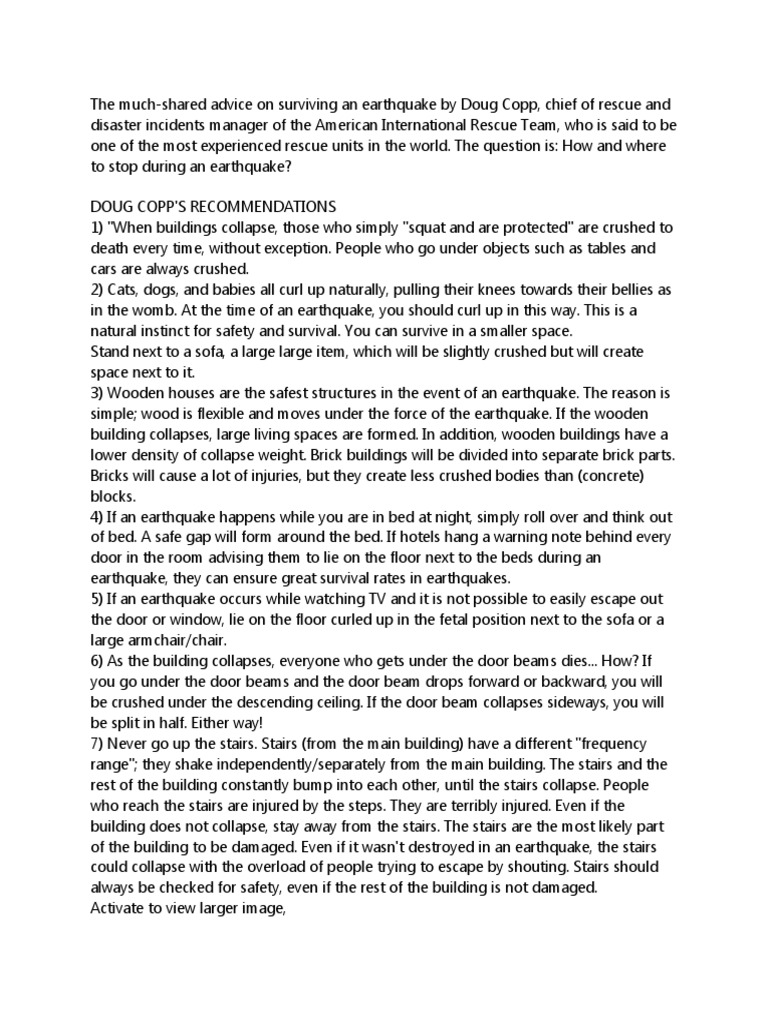 The much-shared advice on surviving an earthquake by Doug Copp, chief of rescue and disaster incidents manager of the American International Rescue Team, who is said to be one of the most experienced rescue units in the world. The question is: How and where to stop during an earthquake?

DOUG COPP'S RECOMMENDATIONS
1) "When buildings collapse, those who simply "squat and are protected" are crushed to death every time, without exception. People who go under objects such as tables and cars are always crushed.
2) Cats, dogs, and babies all curl up naturally, pulling their knees towards their bellies as in the womb. At the time of an earthquake, you should curl up in this way. This is a natural instinct for safety and survival. You can survive in a smaller space.
Stand next to a sofa, a large large item, which will be slightly crushed but will create space next to it.
3) Wooden houses are the safest structures in the event of an earthquake. The reason is simple; wood is flexible and moves under the force of the earthquake. If the wooden building collapses, large living spaces are formed. In addition, wooden buildings have a lower density of collapse weight. Brick buildings will be divided into separate brick parts. Bricks will cause a lot of injuries, but they create less crushed bodies than (concrete) blocks.
4) If an earthquake happens while you are in bed at night, simply roll over and think out of bed. A safe gap will form around the bed. If hotels hang a warning note behind every door in the room advising them to lie on the floor next to the beds during an earthquake, they can ensure great survival rates in earthquakes.
5) If an earthquake occurs while watching TV and it is not possible to easily escape out the door or window, lie on the floor curled up in the fetal position next to the sofa or a large armchair/chair.
6) As the building collapses, everyone who gets under the door beams dies... How? If you go under the door beams and the door beam drops forward or backward, you will be crushed under the descending ceiling. If the door beam collapses sideways, you will be split in half. Either way!
7) Never go up the stairs. Stairs (from the main building) have a different "frequency range"; they shake independently/separately from the main building. The stairs and the rest of the building constantly bump into each other, until the stairs collapse. People who reach the stairs are injured by the steps. They are terribly injured. Even if the building does not collapse, stay away from the stairs. The stairs are the most likely part of the building to be damaged. Even if it wasn't destroyed in an earthquake, the stairs could collapse with the overload of people trying to escape by shouting. Stairs should always be checked for safety, even if the rest of the building is not damaged.
Activate to view larger image,